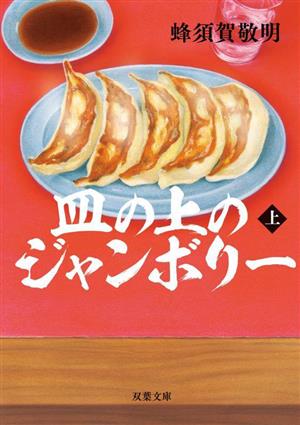 蜂須賀敬明

皿の上のジャンボリー

上

双葉文庫